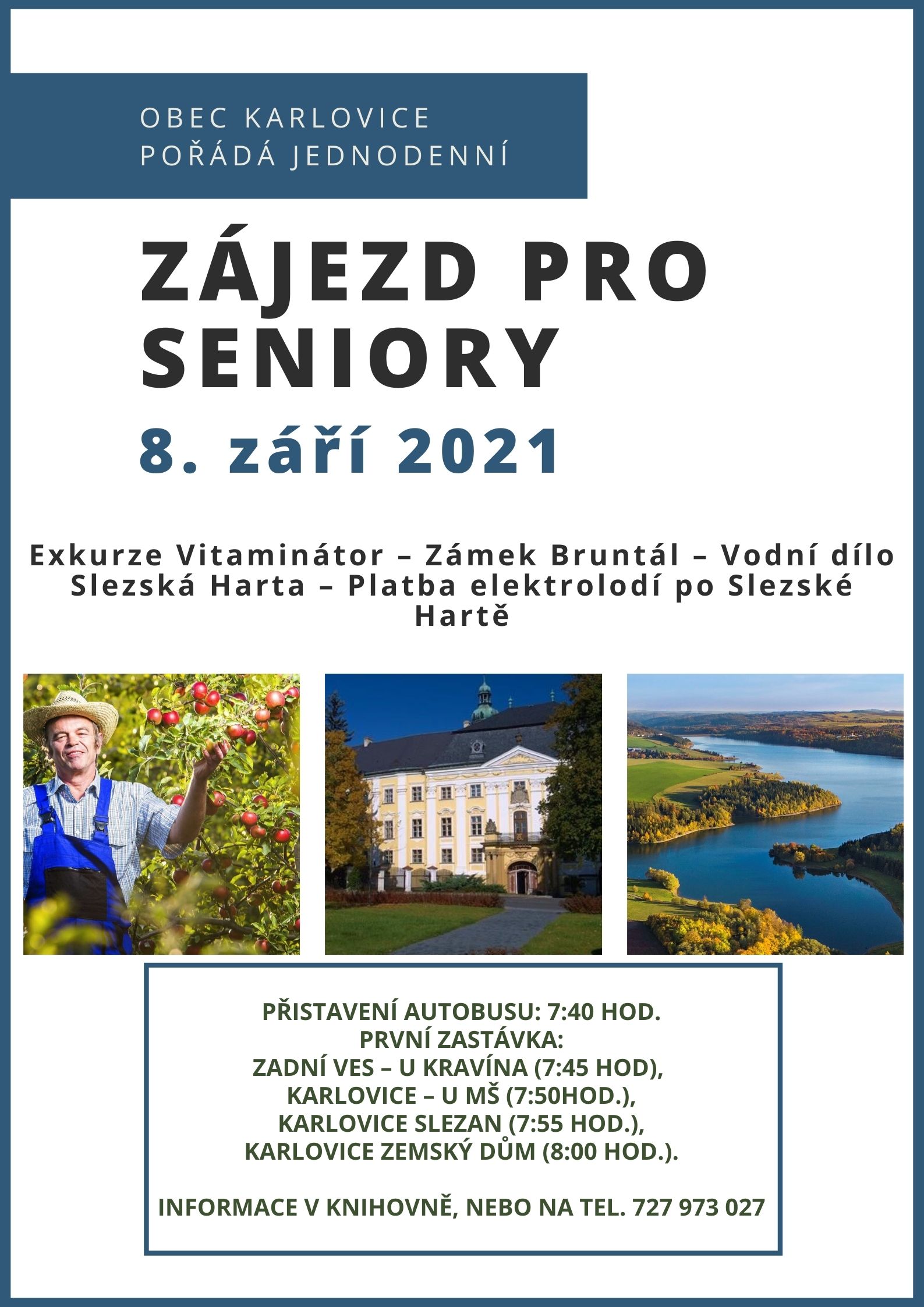 OBEC KARLOVICE
POŘÁDÁ JEDNODENNÍ

ZÁJEZD PRO SENIORY

8. září 2021

Exkurze Vitaminátor – Zámek Bruntál – Vodní dílo Slezská Harta – Platba elektrolodí po Slezské Hartě

PŘISTAVENÍ AUTOBUSU: 7:40 HOD.
PRVNÍ ZASTÁVKA:
ZADNÍ VES – U KRAVÍNA (7:45 HOD),
KARLOVICE – U MŠ (7:50HOD.),
KARLOVICE SLEZAN (7:55 HOD.),
KARLOVICE ZEMSKÝ DŮM (8:00 HOD.).

INFORMACE V KNIHOVNĚ, NEBO NA TEL. 727 973 027